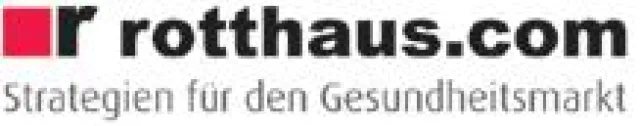 r rotthaus.com
Strategien für den Gesundheitsmarkt